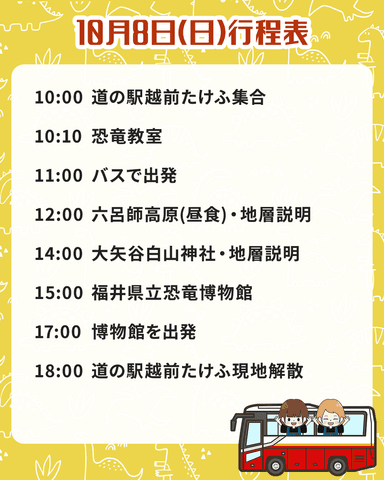 10月8日(日)行程表

10:00 道の駅越前たけふ集合

10:10 恐竜教室

11:00 バスで出発

12:00 六呂師高原(昼食)・地層説明

14:00 大矢谷白山神社・地層説明

15:00 福井県立恐竜博物館

17:00 博物館を出発

18:00 道の駅越前たけふ現地解散